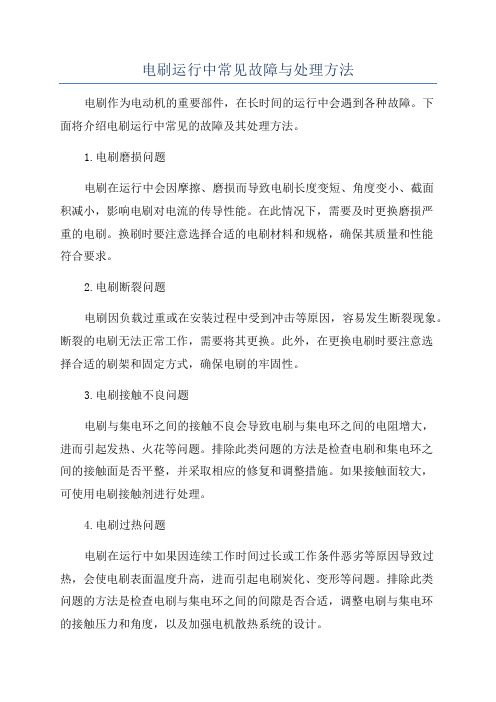 电刷运行中常见故障与处理方法

电刷作为电动机的重要部件，在长时间的运行中会遇到各种故障。下面将介绍电刷运行中常见的故障及其处理方法。

1.电刷磨损问题

电刷在运行中会因摩擦、磨损而导致电刷长度变短、角度变小、截面积减小，影响电刷对电流的传导性能。在此情况下，需要及时更换磨损严重的电刷。换刷时要注意选择合适的电刷材料和规格，确保其质量和性能符合要求。

2.电刷断裂问题

电刷因负载过重或在安装过程中受到冲击等原因，容易发生断裂现象。断裂的电刷无法正常工作，需要将其更换。此外，在更换电刷时要注意选择合适的刷架和固定方式，确保电刷的牢固性。

3.电刷接触不良问题

电刷与集电环之间的接触不良会导致电刷与集电环之间的电阻增大，进而引起发热、火花等问题。排除此类问题的方法是检查电刷和集电环之间的接触面是否平整，并采取相应的修复和调整措施。如果接触面较大，可使用电刷接触剂进行处理。

4.电刷过热问题

电刷在运行中如果因连续工作时间过长或工作条件恶劣等原因导致过热，会使电刷表面温度升高，进而引起电刷炭化、变形等问题。排除此类问题的方法是检查电刷与集电环之间的间隙是否合适，调整电刷与集电环的接触压力和角度，以及加强电机散热系统的设计。